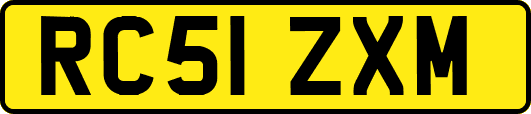 RC51 ZXM